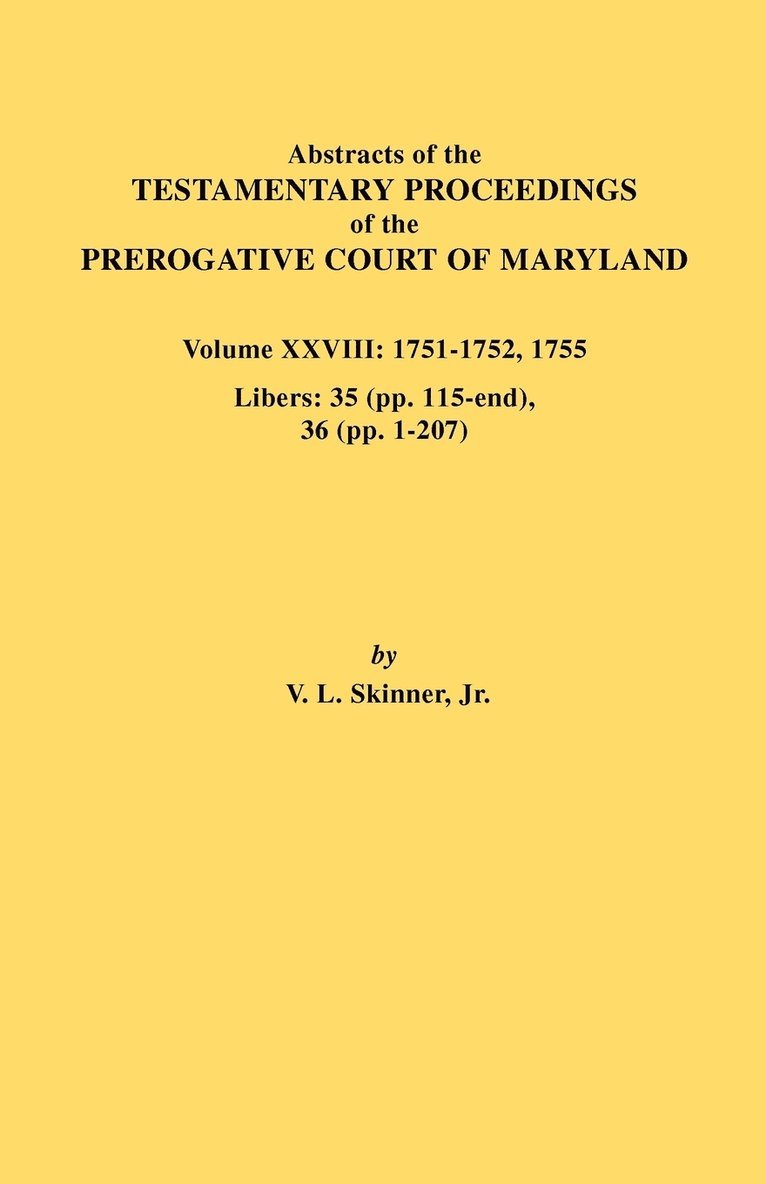 Abstracts of the
TESTAMENTARY PROCEEDINGS
of the
PREROGATIVE COURT OF MARYLAND

Volume XXVIII: 1751-1752, 1755

Libers: 35 (pp. 115-end),
36 (pp. 1-207)

by
V. L. Skinner, Jr.